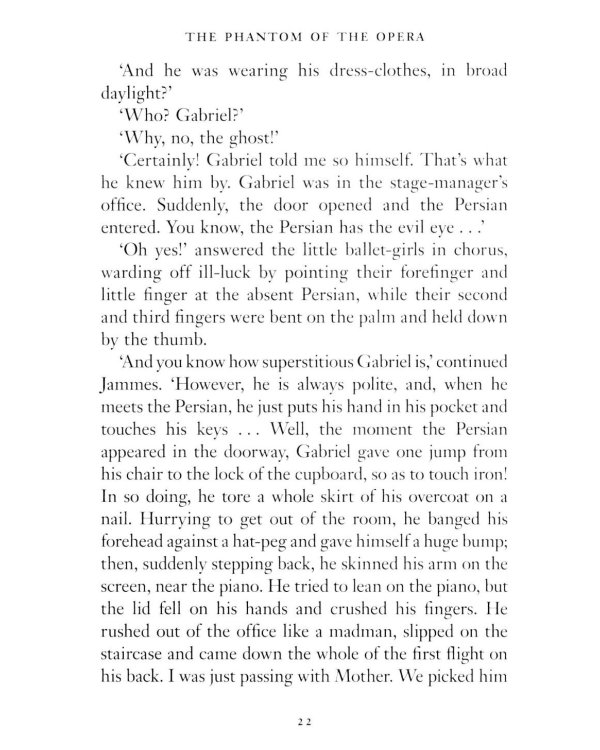 THE PHANTOM OF THE OPERA

'And he was wearing his dress-clothes, in broad daylight?'

'Who? Gabriel?'

'Why, no, the ghost!'

'Certainly! Gabriel told me so himself. That's what he knew him by. Gabriel was in the stage-manager's office. Suddenly, the door opened and the Persian entered. You know, the Persian has the evil eye . . .'

'Oh yes!' answered the little ballet-girls in chorus, warding off ill-luck by pointing their forefinger and little finger at the absent Persian, while their second and third fingers were bent on the palm and held down by the thumb.

'And you know how superstitious Gabriel is,' continued Jammes. 'However, he is always polite, and, when he meets the Persian, he just puts his hand in his pocket and touches his keys . . . Well, the moment the Persian appeared in the doorway, Gabriel gave one jump from his chair to the lock of the cupboard, so as to touch iron! In so doing, he tore a whole skirt of his overcoat on a nail. Hurrying to get out of the room, he banged his forehead against a hat-peg and gave himself a huge bump; then, suddenly stepping back, he skinned his arm on the screen, near the piano. He tried to lean on the piano, but the lid fell on his hands and crushed his fingers. He rushed out of the office like a madman, slipped on the staircase and came down the whole of the first flight on his back. I was just passing with Mother. We picked him

22